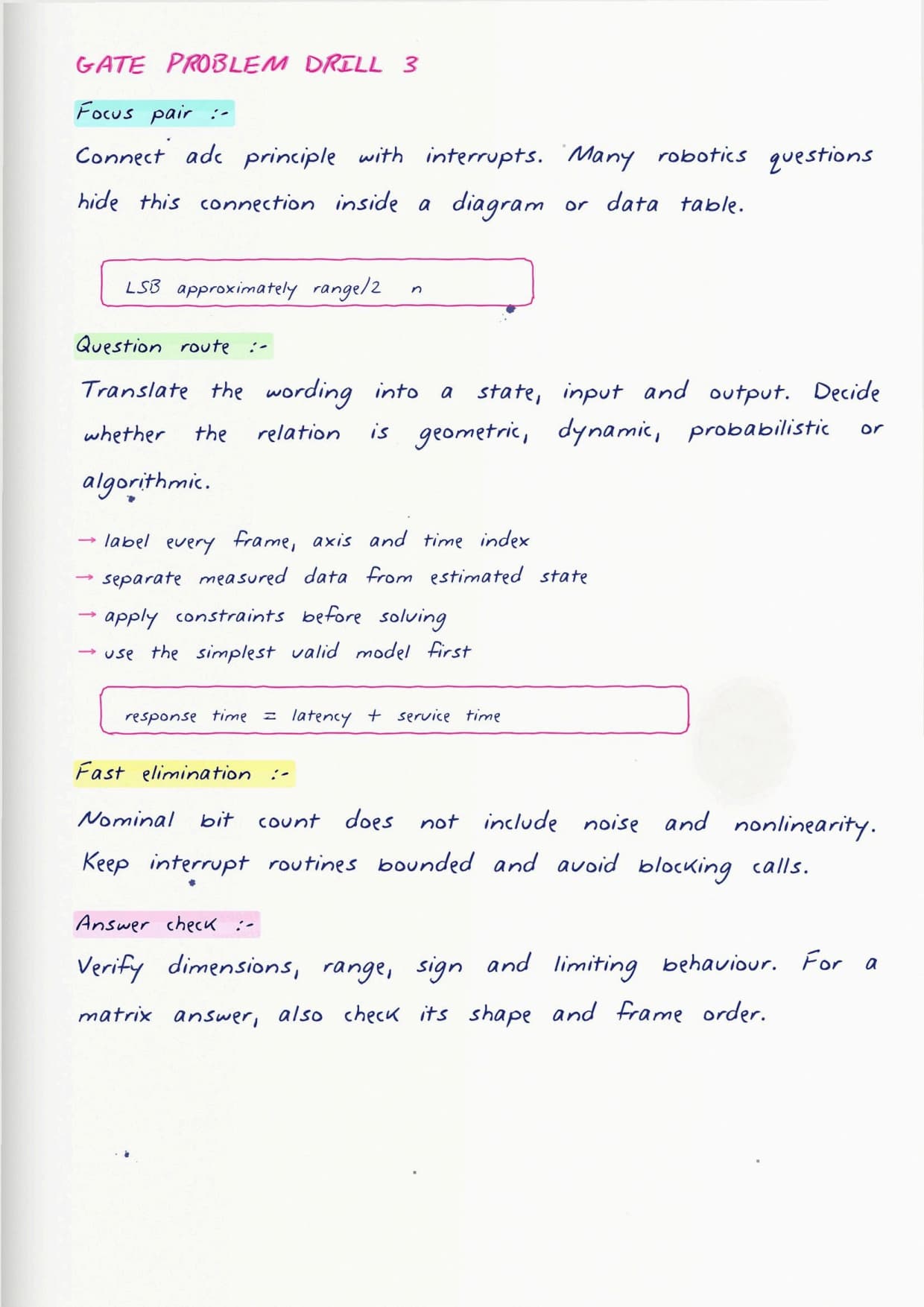 GATE PROBLEM DRILL 3

Focus pair :-

Connect adc principle with interrupts. Many robotics questions hide this connection inside a diagram or data table.

LSB approximately range/2 n

Question route :-

Translate the wording into a state, input and output. Decide whether the relation is geometric, dynamic, probabilistic or algorithmic.

→ label every frame, axis and time index
→ separate measured data from estimated state
→ apply constraints before solving
→ use the simplest valid model first

response time = latency + service time

Fast elimination :-

Nominal bit count does not include noise and nonlinearity. Keep interrupt routines bounded and avoid blocking calls.

Answer check :-

Verify dimensions, range, sign and limiting behaviour. For a matrix answer, also check its shape and frame order.